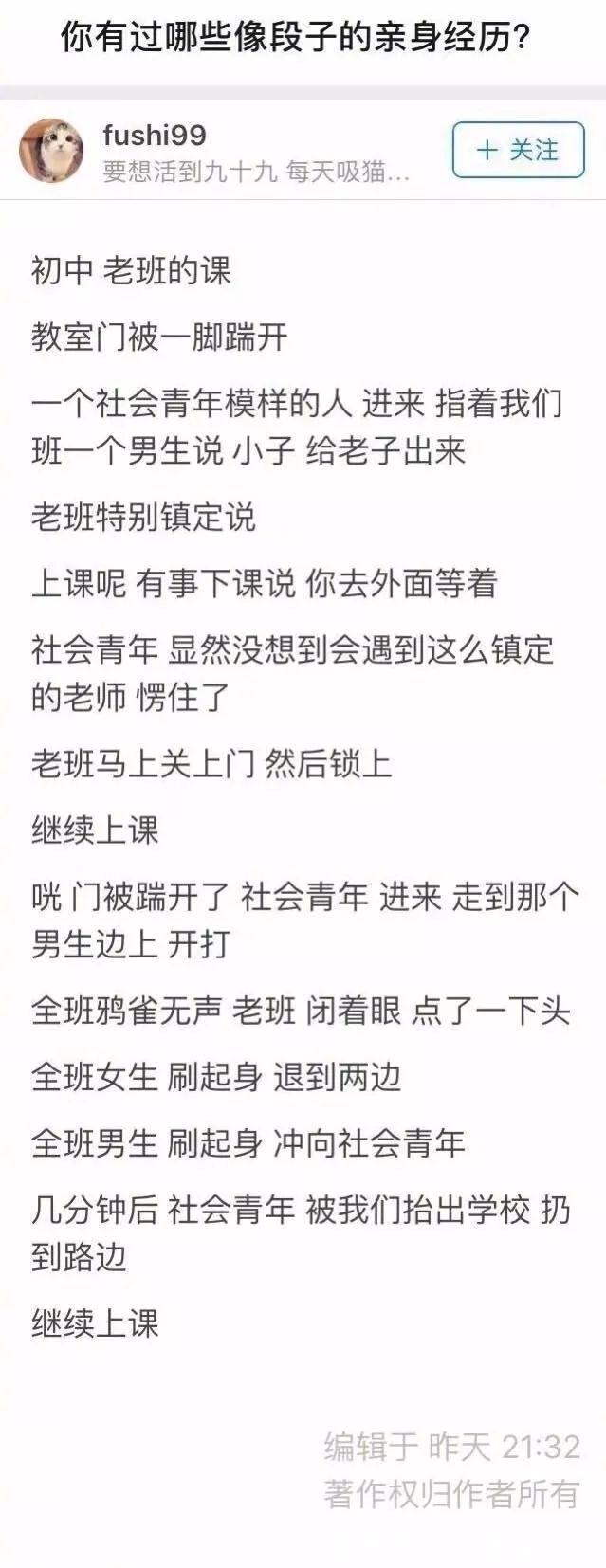 你有过哪些像段子的亲身经历?

fushi99
要想活到九十九 每天吸猫...

+ 关注

初中 老班的课

教室门被一脚踹开

一个社会青年模样的人 进来 指着我们班一个男生说 小子 给老子出来

老班特别镇定说

上课呢 有事下课说 你去外面等着

社会青年 显然没想到会遇到这么镇定的老师 愣住了

老班马上关上门 然后锁上

继续上课

咣 门被踹开了 社会青年 进来 走到那个男生边上 开打

全班鸦雀无声 老班 闭着眼 点了一下头

全班女生 刷起身 退到两边

全班男生 刷起身 冲向社会青年

几分钟后 社会青年 被我们抬出学校 扔到路边

继续上课

编辑于 昨天 21:32
著作权归作者所有